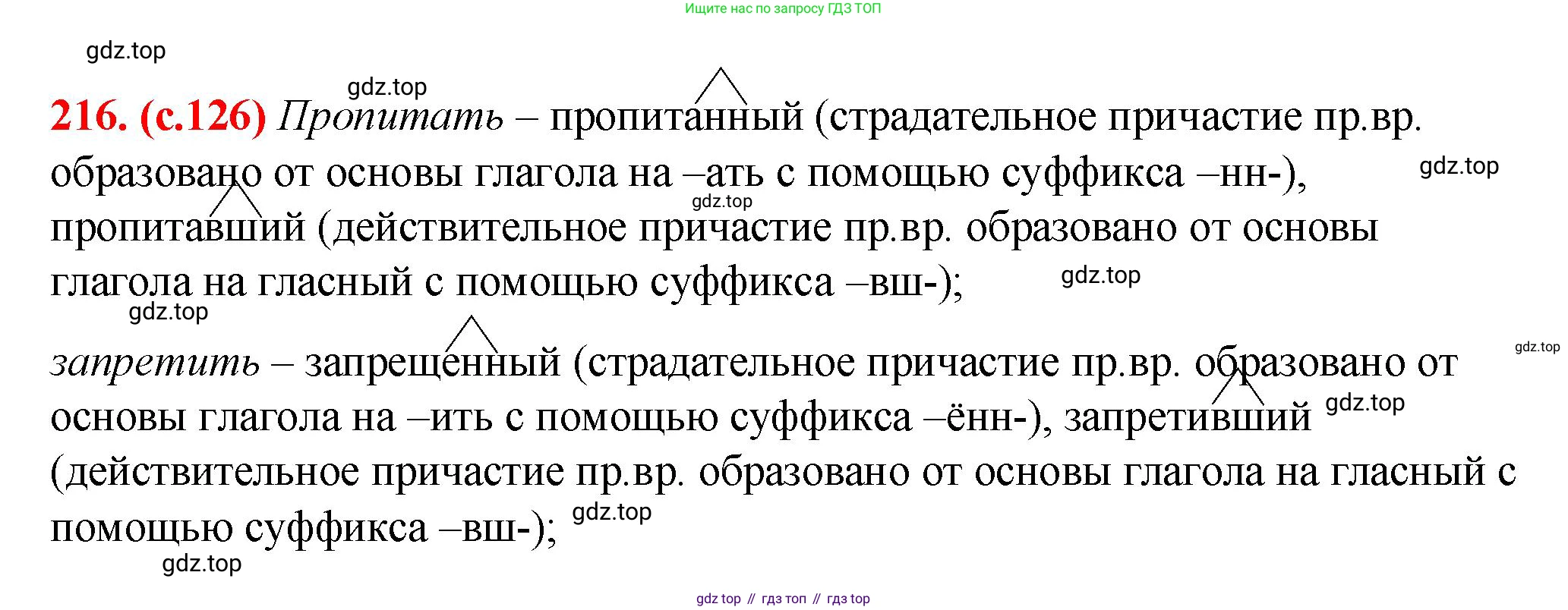 Ищите нас по запросу ГДЗ ТОП

216. (с.126) Пропитать – пропитанный (страдательное причастие пр.вр. образовано от основы глагола на –ать с помощью суффикса –нн-), пропитавший (действительное причастие пр.вр. образовано от основы глагола на гласный с помощью суффикса –вш-);

запретить – запрещенный (страдательное причастие пр.вр. образовано от основы глагола на –ить с помощью суффикса –ённ-), запретивший (действительное причастие пр.вр. образовано от основы глагола на гласный с помощью суффикса –вш-);

gdz top // гдз топ // гдз top

gdz.top